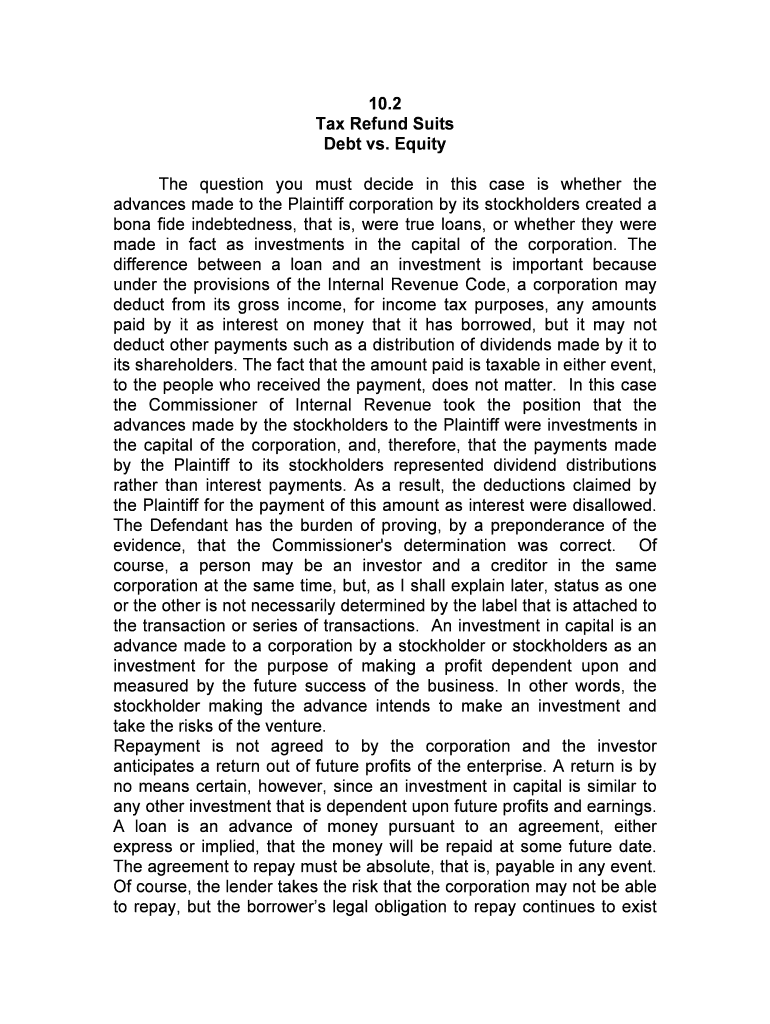 10.2
Tax Refund Suits
Debt vs. Equity

The question you must decide in this case is whether the advances made to the Plaintiff corporation by its stockholders created a bona fide indebtedness, that is, were true loans, or whether they were made in fact as investments in the capital of the corporation. The difference between a loan and an investment is important because under the provisions of the Internal Revenue Code, a corporation may deduct from its gross income, for income tax purposes, any amounts paid by it as interest on money that it has borrowed, but it may not deduct other payments such as a distribution of dividends made by it to its shareholders. The fact that the amount paid is taxable in either event, to the people who received the payment, does not matter. In this case the Commissioner of Internal Revenue took the position that the advances made by the stockholders to the Plaintiff were investments in the capital of the corporation, and, therefore, that the payments made by the Plaintiff to its stockholders represented dividend distributions rather than interest payments. As a result, the deductions claimed by the Plaintiff for the payment of this amount as interest were disallowed. The Defendant has the burden of proving, by a preponderance of the evidence, that the Commissioner's determination was correct. Of course, a person may be an investor and a creditor in the same corporation at the same time, but, as I shall explain later, status as one or the other is not necessarily determined by the label that is attached to the transaction or series of transactions. An investment in capital is an advance made to a corporation by a stockholder or stockholders as an investment for the purpose of making a profit dependent upon and measured by the future success of the business. In other words, the stockholder making the advance intends to make an investment and take the risks of the venture.
Repayment is not agreed to by the corporation and the investor anticipates a return out of future profits of the enterprise. A return is by no means certain, however, since an investment in capital is similar to any other investment that is dependent upon future profits and earnings. A loan is an advance of money pursuant to an agreement, either express or implied, that the money will be repaid at some future date. The agreement to repay must be absolute, that is, payable in any event. Of course, the lender takes the risk that the corporation may not be able to repay, but the borrower's legal obligation to repay continues to exist